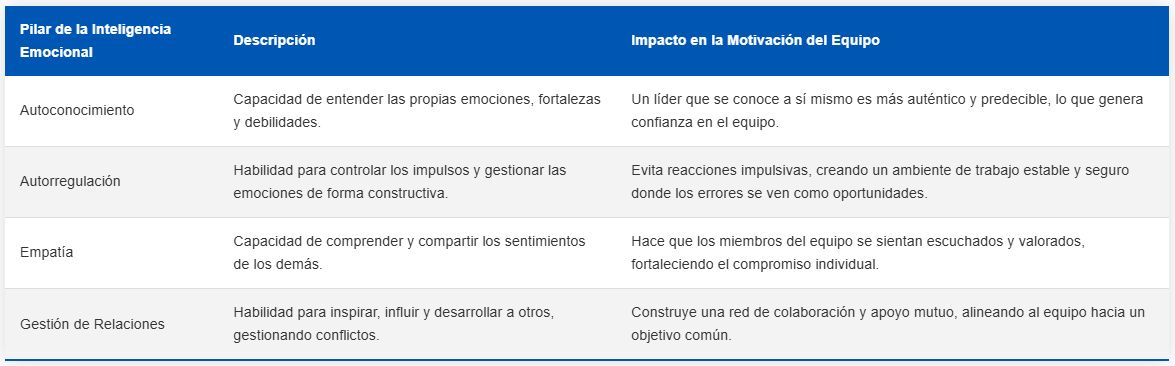 | Pilar de la Inteligencia Emocional | Descripción | Impacto en la Motivación del Equipo |
|---|---|---|
| Autoconocimiento | Capacidad de entender las propias emociones, fortalezas y debilidades. | Un líder que se conoce a sí mismo es más auténtico y predecible, lo que genera confianza en el equipo. |
| Autorregulación | Habilidad para controlar los impulsos y gestionar las emociones de forma constructiva. | Evita reacciones impulsivas, creando un ambiente de trabajo estable y seguro donde los errores se ven como oportunidades. |
| Empatía | Capacidad de comprender y compartir los sentimientos de los demás. | Hace que los miembros del equipo se sientan escuchados y valorados, fortaleciendo el compromiso individual. |
| Gestión de Relaciones | Habilidad para inspirar, influir y desarrollar a otros, gestionando conflictos. | Construye una red de colaboración y apoyo mutuo, alineando al equipo hacia un objetivo común. |